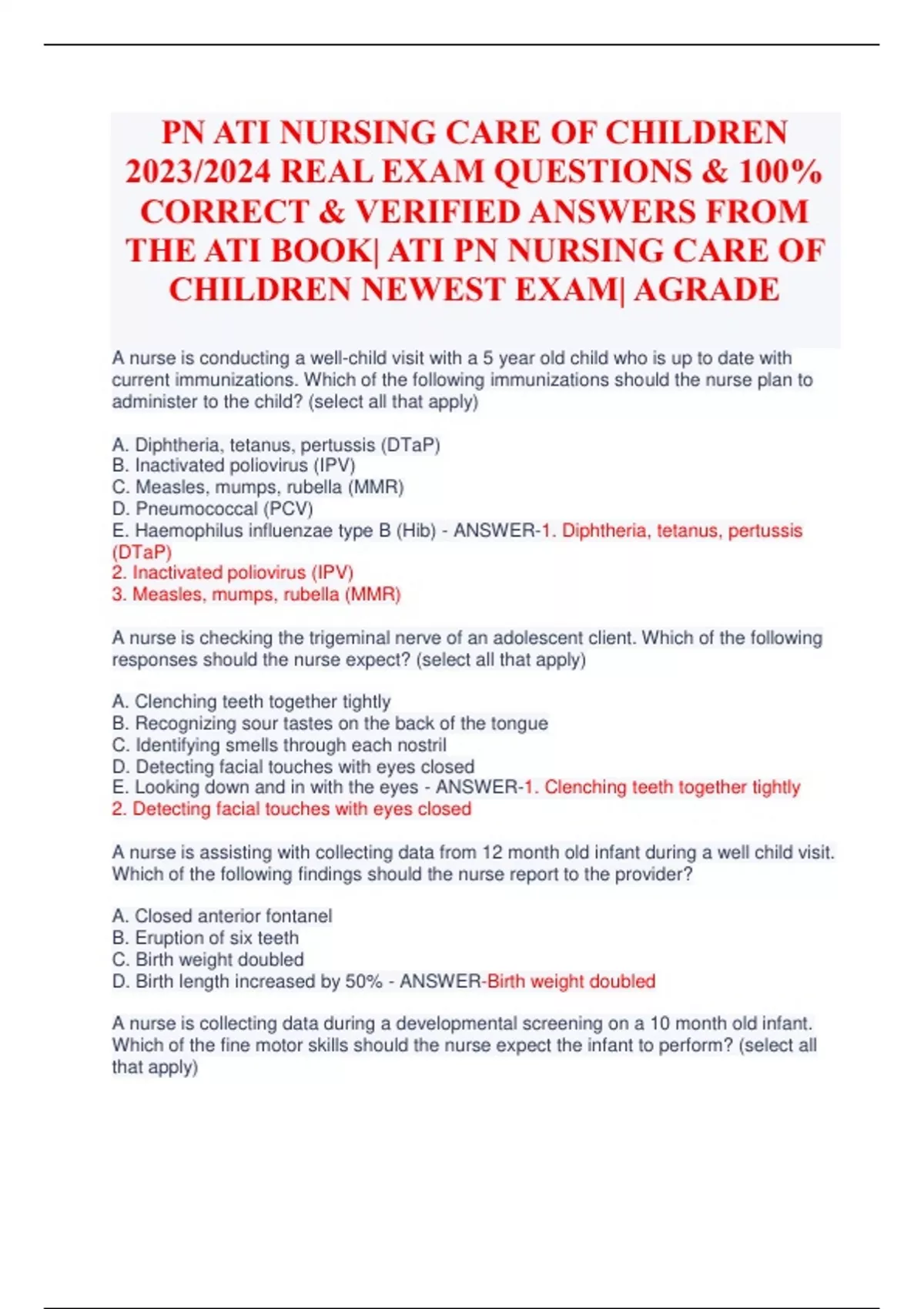 PN ATI NURSING CARE OF CHILDREN 2023/2024 REAL EXAM QUESTIONS & 100% CORRECT & VERIFIED ANSWERS FROM THE ATI BOOK| ATI PN NURSING CARE OF CHILDREN NEWEST EXAM| AGRADE

A nurse is conducting a well-child visit with a 5 year old child who is up to date with current immunizations. Which of the following immunizations should the nurse plan to administer to the child? (select all that apply)

A. Diphtheria, tetanus, pertussis (DTaP)
B. Inactivated poliovirus (IPV)
C. Measles, mumps, rubella (MMR)
D. Pneumococcal (PCV)
E. Haemophilus influenzae type B (Hib) - ANSWER-1. Diphtheria, tetanus, pertussis (DTaP)
2. Inactivated poliovirus (IPV)
3. Measles, mumps, rubella (MMR)

A nurse is checking the trigeminal nerve of an adolescent client. Which of the following responses should the nurse expect? (select all that apply)

A. Clenching teeth together tightly
B. Recognizing sour tastes on the back of the tongue
C. Identifying smells through each nostril
D. Detecting facial touches with eyes closed
E. Looking down and in with the eyes - ANSWER-1. Clenching teeth together tightly
2. Detecting facial touches with eyes closed

A nurse is assisting with collecting data from 12 month old infant during a well child visit. Which of the following findings should the nurse report to the provider?

A. Closed anterior fontanel
B. Eruption of six teeth
C. Birth weight doubled
D. Birth length increased by 50% - ANSWER-Birth weight doubled

A nurse is collecting data during a developmental screening on a 10 month old infant. Which of the fine motor skills should the nurse expect the infant to perform? (select all that apply)